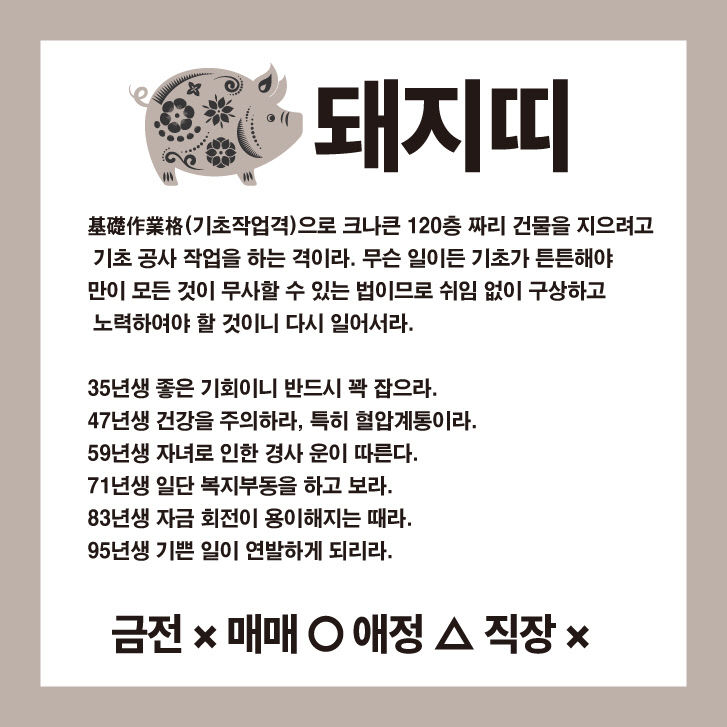 돼지띠

基礎作業格(기초작업격)으로 크나큰 120층 짜리 건물을 지으려고 기초 공사 작업을 하는 격이라. 무슨 일이든 기초가 튼튼해야 만이 모든 것이 무사할 수 있는 법이므로 쉬임 없이 구상하고 노력하여야 할 것이니 다시 일어서라.

35년생 좋은 기회이니 반드시 꽉 잡으라.
47년생 건강을 주의하라, 특히 혈압계통이라.
59년생 자녀로 인한 경사 운이 따른다.
71년생 일단 복지부동을 하고 보라.
83년생 자금 회전이 용이해지는 때라.
95년생 기쁜 일이 연발하게 되리라.

금전 × 매매 ○ 애정 △ 직장 ×